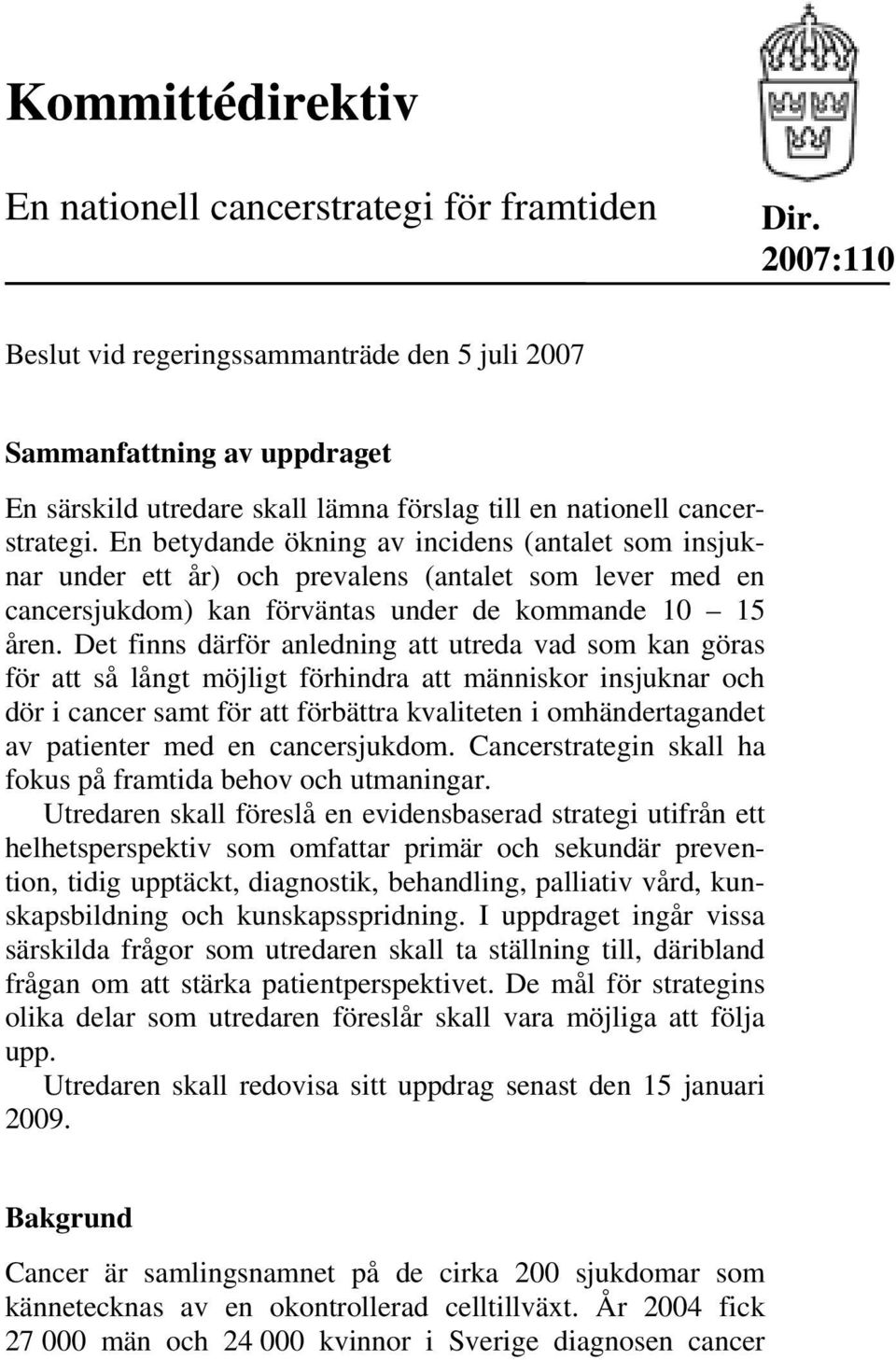 Kommittédirektiv

En nationell cancerstrategi för framtiden

Dir. 2007:110

Beslut vid regeringssammanträde den 5 juli 2007

Sammanfattning av uppdraget

En särskild utredare skall lämna förslag till en nationell cancerstrategi. En betydande ökning av incidens (antalet som insjuknar under ett år) och prevalens (antalet som lever med en cancersjukdom) kan förväntas under de kommande 10 – 15 åren. Det finns därför anledning att utreda vad som kan göras för att så långt möjligt förhindra att människor insjuknar och dör i cancer samt för att förbättra kvaliteten i omhändertagandet av patienter med en cancersjukdom. Cancerstrategin skall ha fokus på framtida behov och utmaningar.

Utredaren skall föreslå en evidensbaserad strategi utifrån ett helhetsperspektiv som omfattar primär och sekundär prevention, tidig upptäckt, diagnostik, behandling, palliativ vård, kunskapsbildning och kunskapsspridning. I uppdraget ingår vissa särskilda frågor som utredaren skall ta ställning till, däribland frågan om att stärka patientperspektivet. De mål för strategins olika delar som utredaren föreslår skall vara möjliga att följa upp.

Utredaren skall redovisa sitt uppdrag senast den 15 januari 2009.

Bakgrund

Cancer är samlingsnamnet på de cirka 200 sjukdomar som kännetecknas av en okontrollerad celltillväxt. År 2004 fick 27 000 män och 24 000 kvinnor i Sverige diagnosen cancer